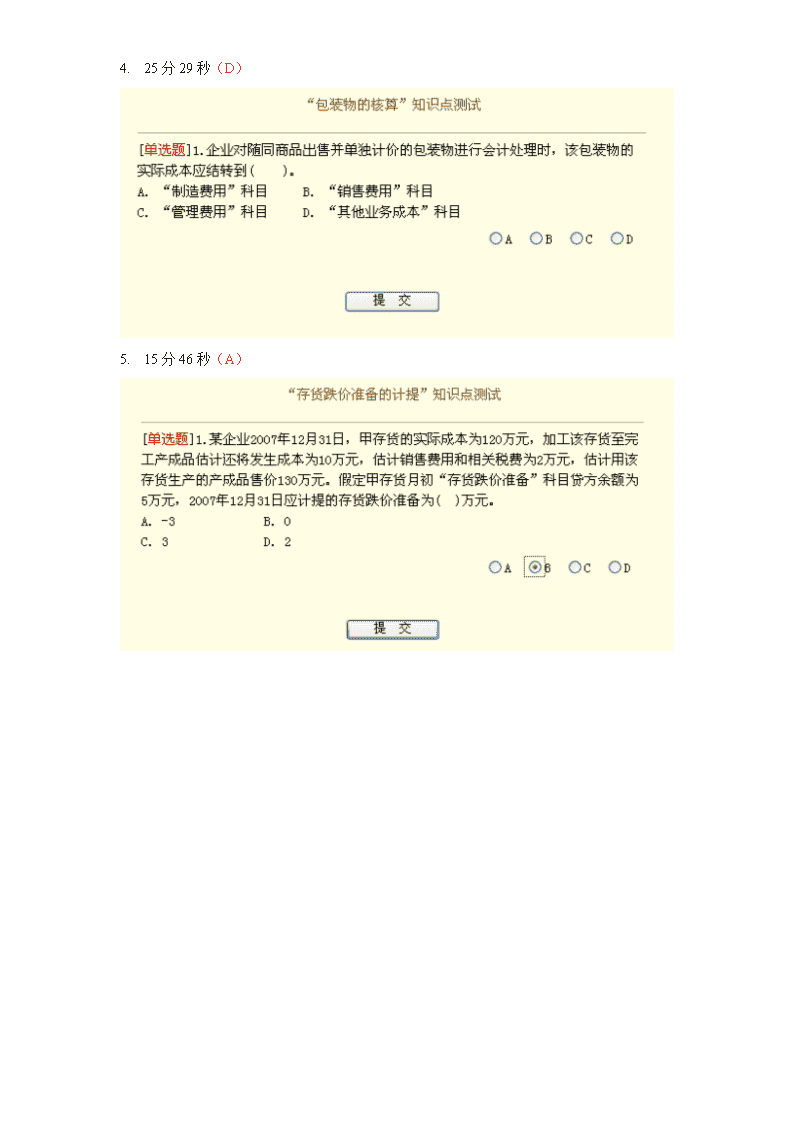 4. 25 分 29 秒（D）

“包装物的核算”知识点测试

[单选题]1.企业对随同商品出售并单独计价的包装物进行会计处理时，该包装物的实际成本应结转到（ ）。

A. “制造费用”科目　B. “销售费用”科目
C. “管理费用”科目　D. “其他业务成本”科目

A B C D

提 交

5. 15 分 46 秒（A）

“存货跌价准备的计提”知识点测试

[单选题]1.某企业2007年12月31日，甲存货的实际成本为120万元，加工该存货至完工产成品估计还将发生成本为10万元，估计销售费用和相关税费为2万元，估计用该存货生产的产成品售价130万元。假定甲存货月初“存货跌价准备”科目贷方余额为5万元，2007年12月31日应计提的存货跌价准备为（ ）万元。

A. -3　B. 0
C. 3　D. 2

A B C D

提 交